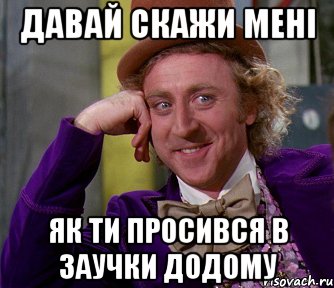 ДАВАЙ СКАЖИ МЕНІ

ЯК ТИ ПРОСИВСЯ В ЗАУЧКИ ДОДОМУ

risovach.ru